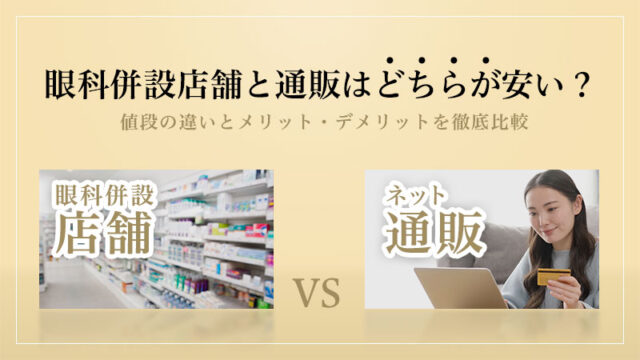 眼科併設店舗と通販はどちらが安い？

値段の違いとメリット・デメリットを徹底比較

眼科併設
店舗

VS

ネット
通販